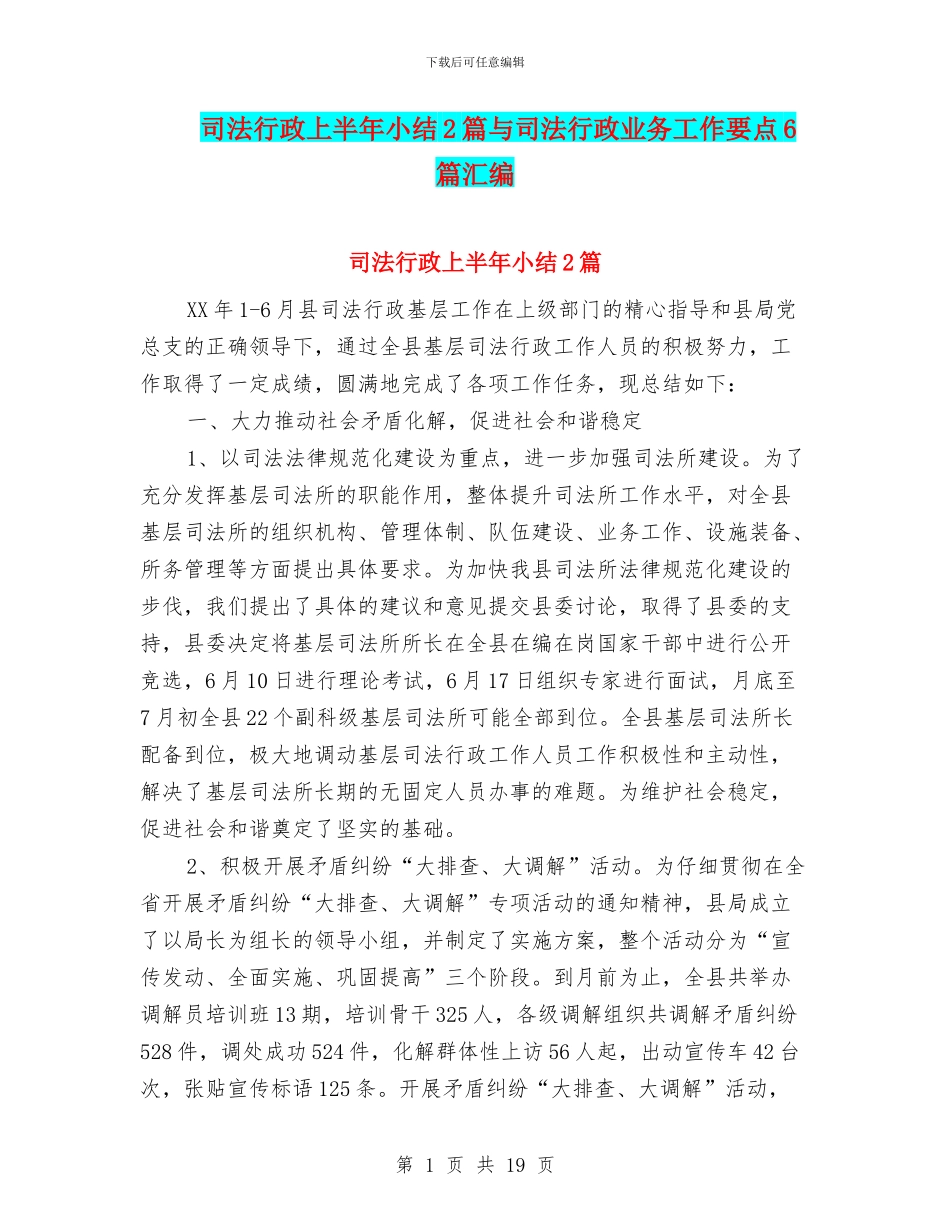 下载后可任意编辑

司法行政上半年小结2篇与司法行政业务工作要点6篇汇编

司法行政上半年小结2篇

XX年1-6月县司法行政基层工作在上级部门的精心指导和县局党总支的正确领导下，通过全县基层司法行政工作人员的积极努力，工作取得了一定成绩，圆满地完成了各项工作任务，现总结如下：

一、大力推动社会矛盾化解，促进社会和谐稳定

1、以司法法律规范化建设为重点，进一步加强司法所建设。为了充分发挥基层司法所的职能作用，整体提升司法所工作水平，对全县基层司法所的组织机构、管理体制、队伍建设、业务工作、设施装备、所务管理等方面提出具体要求。为加快我县司法所法律规范化建设的步伐，我们提出了具体的建议和意见提交县委讨论，取得了县委的支持，县委决定将基层司法所所长在全县在编在岗国家干部中进行公开竞选，6月10日进行理论考试，6月17日组织专家进行面试，月底至7月初全县22个副科级基层司法所可能全部到位。全县基层司法所长配备到位，极大地调动基层司法行政工作人员工作积极性和主动性，解决了基层司法所长期的无固定人员办事的难题。为维护社会稳定，促进社会和谐奠定了坚实的基础。

2、积极开展矛盾纠纷“大排查、大调解”活动。为仔细贯彻在全省开展矛盾纠纷“大排查、大调解”专项活动的通知精神，县局成立了以局长为组长的领导小组，并制定了实施方案，整个活动分为“宣传发动、全面实施、巩固提高”三个阶段。到月前为止，全县共举办调解员培训班13期，培训骨干325人，各级调解组织共调解矛盾纠纷528件，调处成功524件，化解群体性上访56人起，出动宣传车42台次，张贴宣传标语125条。开展矛盾纠纷“大排查、大调解”活动，

第 1 页 共 19 页